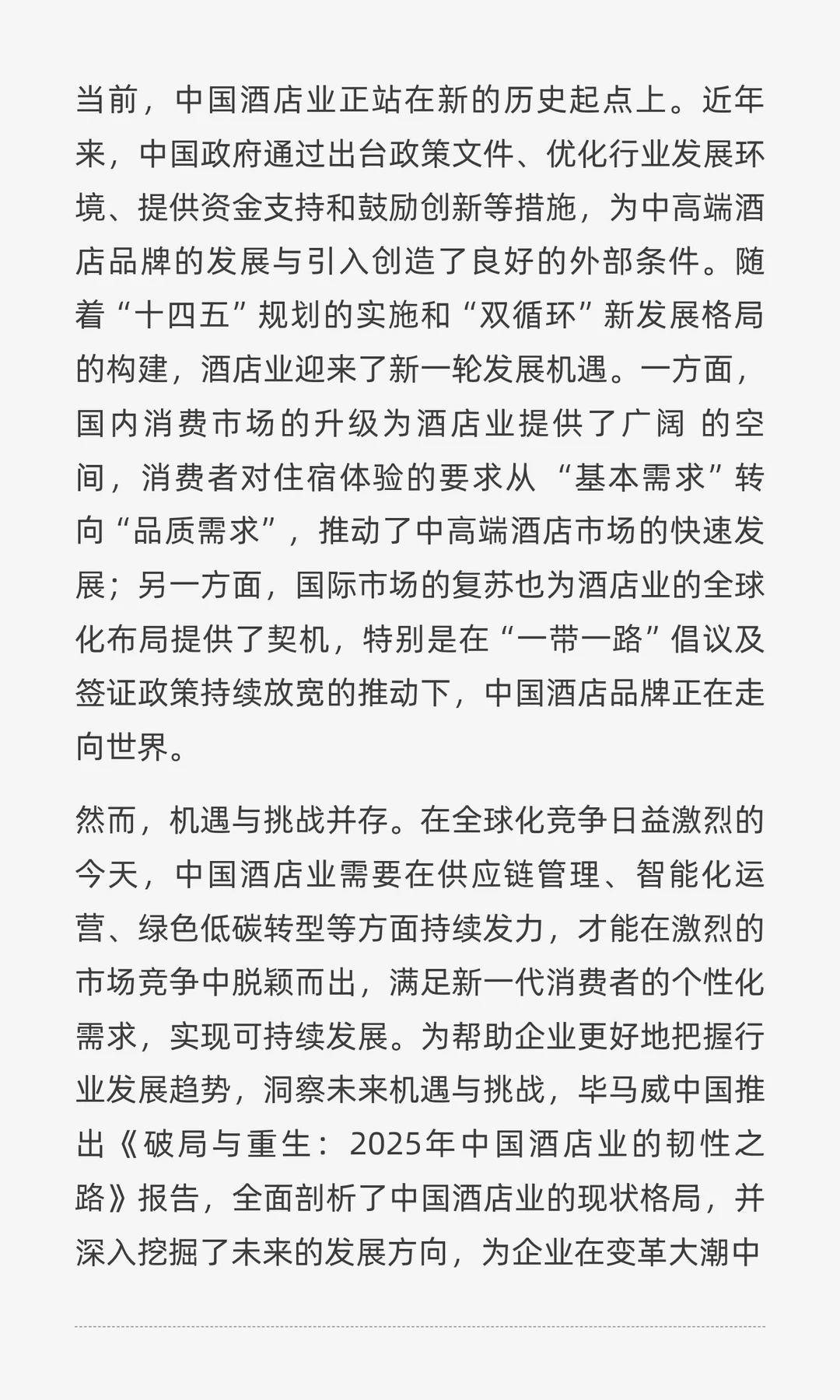 当前，中国酒店业正站在新的历史起点上。近年来，中国政府通过出台政策文件、优化行业发展环境、提供资金支持和鼓励创新等措施，为中高端酒店品牌的发展与引入创造了良好的外部条件。随着“十四五”规划的实施和“双循环”新发展格局的构建，酒店业迎来了新一轮发展机遇。一方面，国内消费市场的升级为酒店业提供了广阔 的空间，消费者对住宿体验的要求从 “基本需求”转向“品质需求”，推动了中高端酒店市场的快速发展；另一方面，国际市场的复苏也为酒店业的全球化布局提供了契机，特别是在“一带一路”倡议及签证政策持续放宽的推动下，中国酒店品牌正在走向世界。

然而，机遇与挑战并存。在全球化竞争日益激烈的今天，中国酒店业需要在供应链管理、智能化运营、绿色低碳转型等方面持续发力，才能在激烈的市场竞争中脱颖而出，满足新一代消费者的个性化需求，实现可持续发展。为帮助企业更好地把握行业发展趋势，洞察未来机遇与挑战，毕马威中国推出《破局与重生：2025年中国酒店业的韧性之路》报告，全面剖析了中国酒店业的现状格局，并深入挖掘了未来的发展方向，为企业在变革大潮中